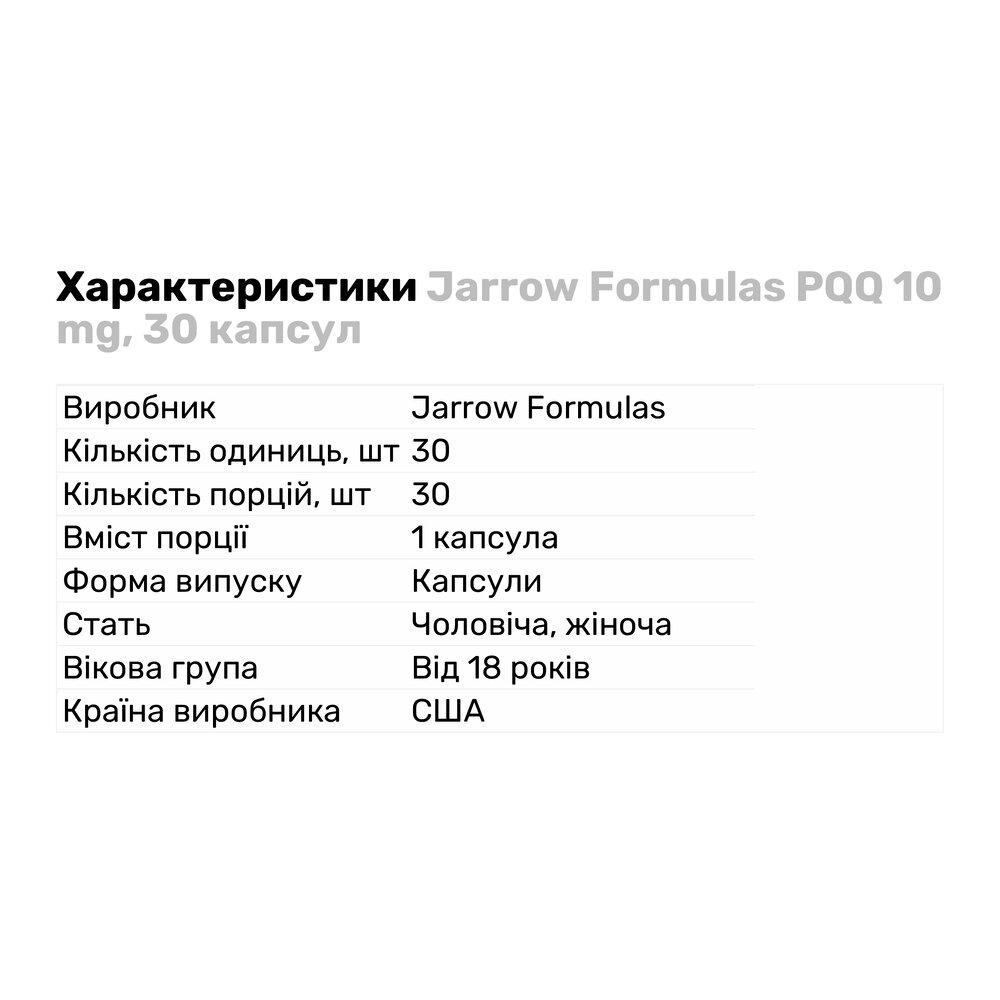 Характеристики Jarrow Formulas PQQ 10 mg, 30 капсул

| Виробник | Jarrow Formulas |
|---|---|
| Кількість одиниць, шт | 30 |
| Кількість порцій, шт | 30 |
| Вміст порції | 1 капсула |
| Форма випуску | Капсули |
| Стать | Чоловіча, жіноча |
| Вікова група | Від 18 років |
| Країна виробника | США |